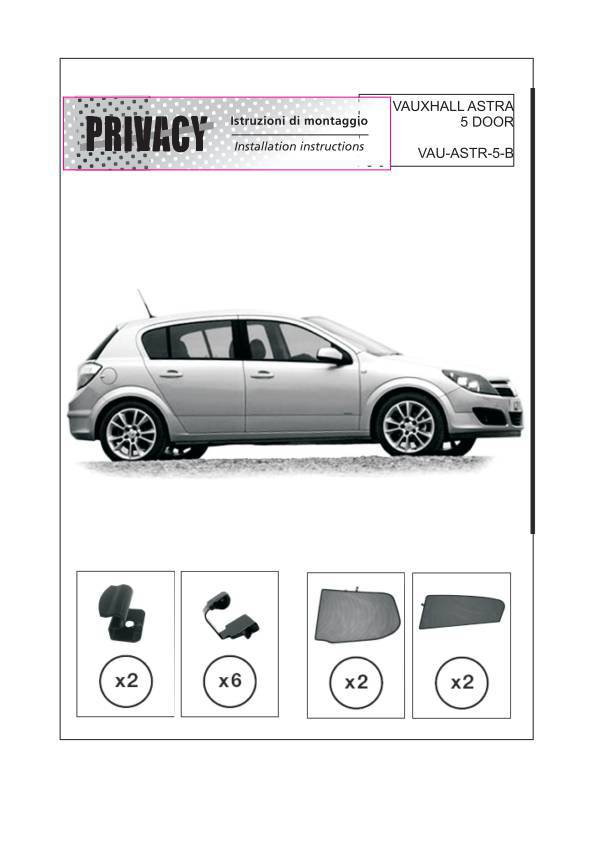 PRIVACY
Istruzioni di montaggio
Installation instructions

VAUXHALL ASTRA
5 DOOR

VAU-ASTR-5-B

x2

x6

x2

x2